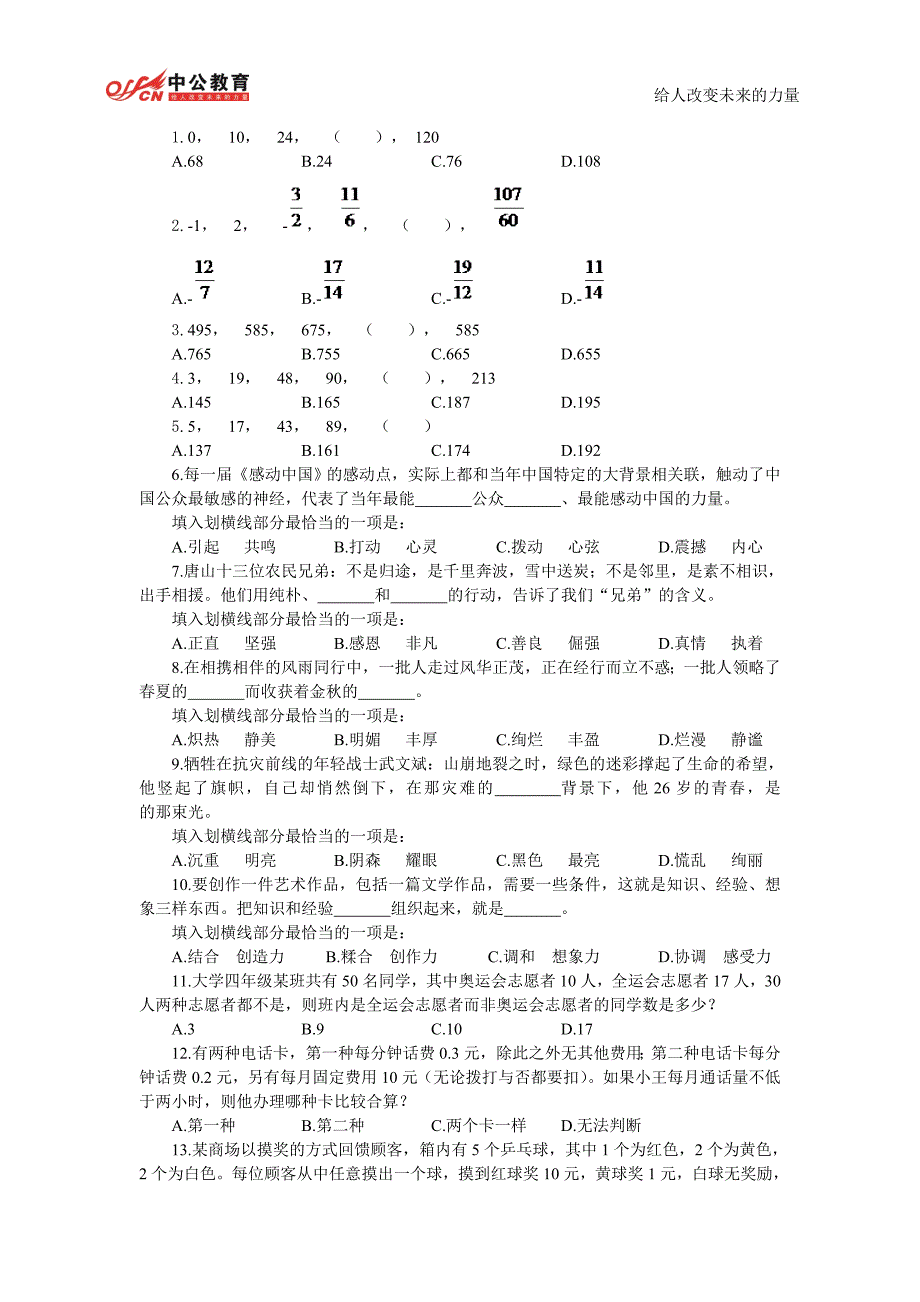 offcn 中公教育 给人改变未来的力量

给人改变未来的力量

1. 0， 10， 24， （ ）， 120

A.68 B.24 C.76 D.108

2. -1， 2， -$\frac{3}{2}$， $\frac{11}{6}$， （ ）， $\frac{107}{60}$

A.-$\frac{12}{7}$ B.-$\frac{17}{14}$ C.-$\frac{19}{12}$ D.-$\frac{11}{14}$

3. 495， 585， 675， （ ）， 585

A.765 B.755 C.665 D.655

4. 3， 19， 48， 90， （ ）， 213

A.145 B.165 C.187 D.195

5. 5， 17， 43， 89， （ ）

A.137 B.161 C.174 D.192

6.每一届《感动中国》的感动点，实际上都和当年中国特定的大背景相关联，触动了中国公众最敏感的神经，代表了当年最能_______公众_______、最能感动中国的力量。

填入划横线部分最恰当的一项是：

A.引起 共鸣 B.打动 心灵 C.拨动 心弦 D.震撼 内心

7.唐山十三位农民兄弟：不是归途，是千里奔波，雪中送炭；不是邻里，是素不相识，出手相援。他们用纯朴、_______和_______的行动，告诉了我们“兄弟”的含义。

填入划横线部分最恰当的一项是：

A.正直 坚强 B.感恩 非凡 C.善良 倔强 D.真情 执着

8.在相携相伴的风雨同行中，一批人走过风华正茂，正在经行而立不惑；一批人领略了春夏的_______而收获着金秋的_______。

填入划横线部分最恰当的一项是：

A.炽热 静美 B.明媚 丰厚 C.绚烂 丰盈 D.烂漫 静谧

9.牺牲在抗灾前线的年轻战士武文斌：山崩地裂之时，绿色的迷彩撑起了生命的希望，他竖起了旗帜，自己却悄然倒下，在那灾难的________背景下，他 26 岁的青春，是的那束光。

填入划横线部分最恰当的一项是：

A.沉重 明亮 B.阴森 耀眼 C.黑色 最亮 D.慌乱 绚丽

10.要创作一件艺术作品，包括一篇文学作品，需要一些条件，这就是知识、经验、想象三样东西。把知识和经验_______组织起来，就是_______。

填入划横线部分最恰当的一项是：

A.结合 创造力 B.糅合 创作力 C.调和 想象力 D.协调 感受力

11.大学四年级某班共有 50 名同学，其中奥运会志愿者 10 人，全运会志愿者 17 人，30 人两种志愿者都不是，则班内是全运会志愿者而非奥运会志愿者的同学数是多少？

A.3 B.9 C.10 D.17

12.有两种电话卡，第一种每分钟话费 0.3 元，除此之外无其他费用;第二种电话卡每分钟话费 0.2 元，另有每月固定费用 10 元（无论拨打与否都要扣）。如果小王每月通话量不低于两小时，则他办理哪种卡比较合算？

A.第一种 B.第二种 C.两个卡一样 D.无法判断

13.某商场以摸奖的方式回馈顾客，箱内有 5 个乒乓球，其中 1 个为红色，2 个为黄色，2 个为白色。每位顾客从中任意摸出一个球，摸到红球奖 10 元，黄球奖 1 元，白球无奖励，